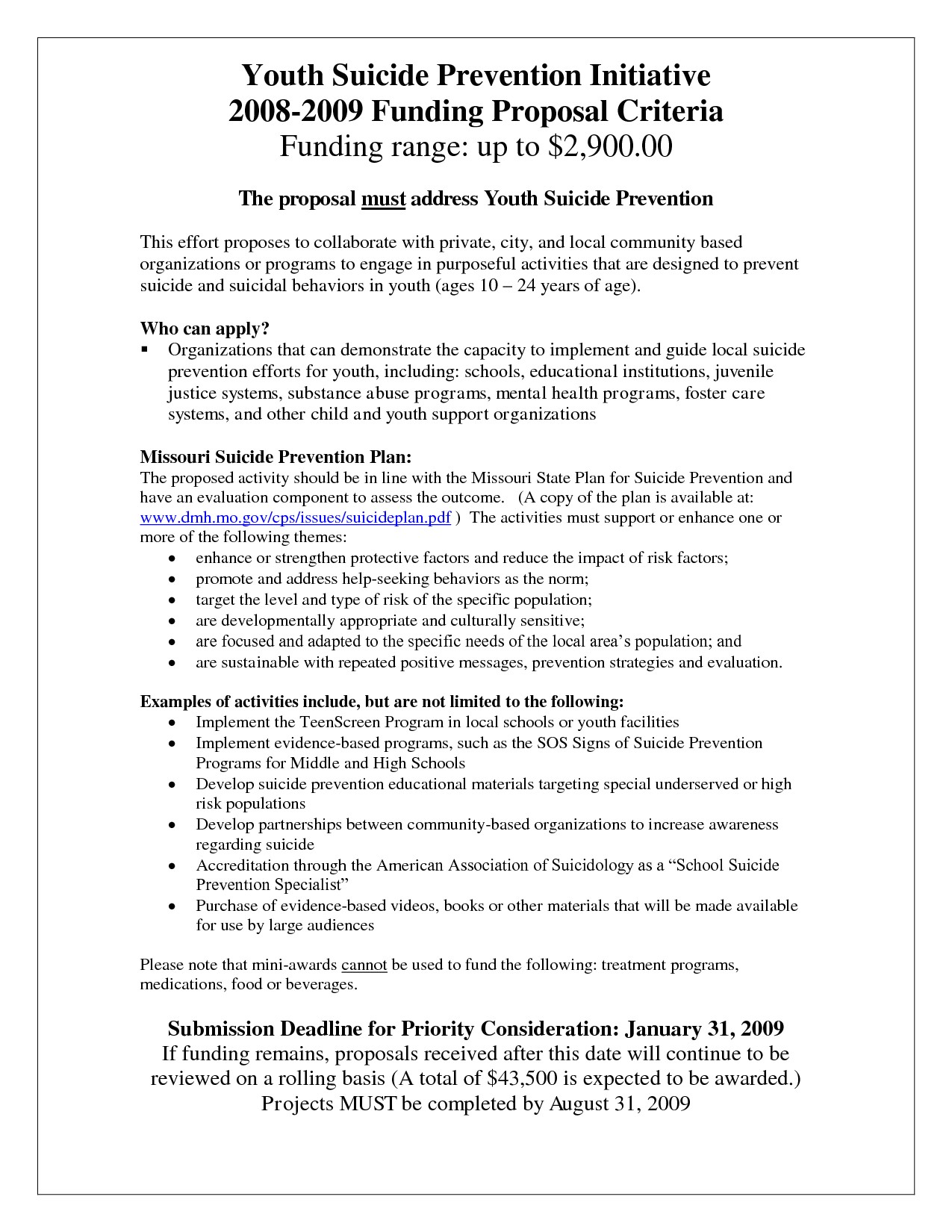 Youth Suicide Prevention Initiative
2008-2009 Funding Proposal Criteria
Funding range: up to \$2,900.00

The proposal must address Youth Suicide Prevention

This effort proposes to collaborate with private, city, and local community based organizations or programs to engage in purposeful activities that are designed to prevent suicide and suicidal behaviors in youth (ages 10 – 24 years of age).

Who can apply?
▪ Organizations that can demonstrate the capacity to implement and guide local suicide prevention efforts for youth, including: schools, educational institutions, juvenile justice systems, substance abuse programs, mental health programs, foster care systems, and other child and youth support organizations

Missouri Suicide Prevention Plan:
The proposed activity should be in line with the Missouri State Plan for Suicide Prevention and have an evaluation component to assess the outcome. (A copy of the plan is available at: www.dmh.mo.gov/cps/issues/suicideplan.pdf ) The activities must support or enhance one or more of the following themes:
• enhance or strengthen protective factors and reduce the impact of risk factors;
• promote and address help-seeking behaviors as the norm;
• target the level and type of risk of the specific population;
• are developmentally appropriate and culturally sensitive;
• are focused and adapted to the specific needs of the local area's population; and
• are sustainable with repeated positive messages, prevention strategies and evaluation.

Examples of activities include, but are not limited to the following:
• Implement the TeenScreen Program in local schools or youth facilities
• Implement evidence-based programs, such as the SOS Signs of Suicide Prevention Programs for Middle and High Schools
• Develop suicide prevention educational materials targeting special underserved or high risk populations
• Develop partnerships between community-based organizations to increase awareness regarding suicide
• Accreditation through the American Association of Suicidology as a "School Suicide Prevention Specialist"
• Purchase of evidence-based videos, books or other materials that will be made available for use by large audiences

Please note that mini-awards cannot be used to fund the following: treatment programs, medications, food or beverages.

Submission Deadline for Priority Consideration: January 31, 2009
If funding remains, proposals received after this date will continue to be reviewed on a rolling basis (A total of \$43,500 is expected to be awarded.)
Projects MUST be completed by August 31, 2009